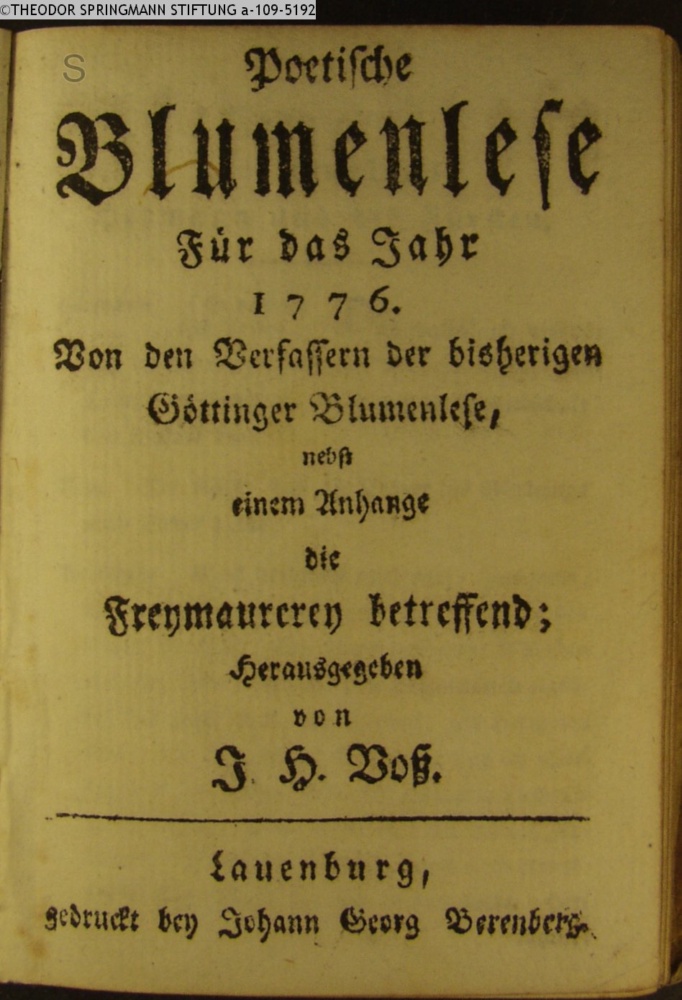 ©THEODOR SPRINGMANN STIFTUNG a-109-5192

S

Poetische

Blumenlese

Für das Jahr

1776.

Von den Verfassern der bisherigen Göttinger Blumenlese, nebst einem Anhange die Freymaurerey betreffend;

Herausgegeben von

J. H. Voß.

Lauenburg, gedruckt bey Johann Georg Berenberg.